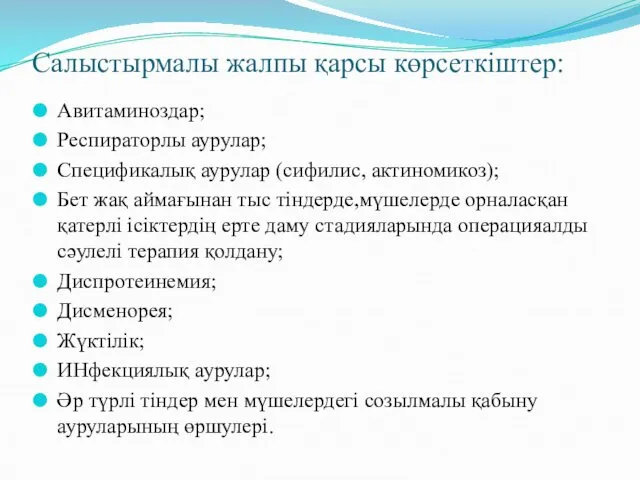 Салыстырмалы жалпы қарсы көрсеткіштер:

Авитаминоздар;

Респираторлы аурулар;

Спецификалық аурулар (сифилис, актиномикоз);

Бет жақ аймағынан тыс тіндерде,мүшелерде орналасқан қатерлі ісіктердің ерте даму стадияларында операцияалды сәулелі терапия қолдану;

Диспротеинемия;

Дисменорея;

Жүктілік;

ИНфекциялық аурулар;

Әр түрлі тіндер мен мүшелердегі созылмалы қабыну ауруларының өршулері.